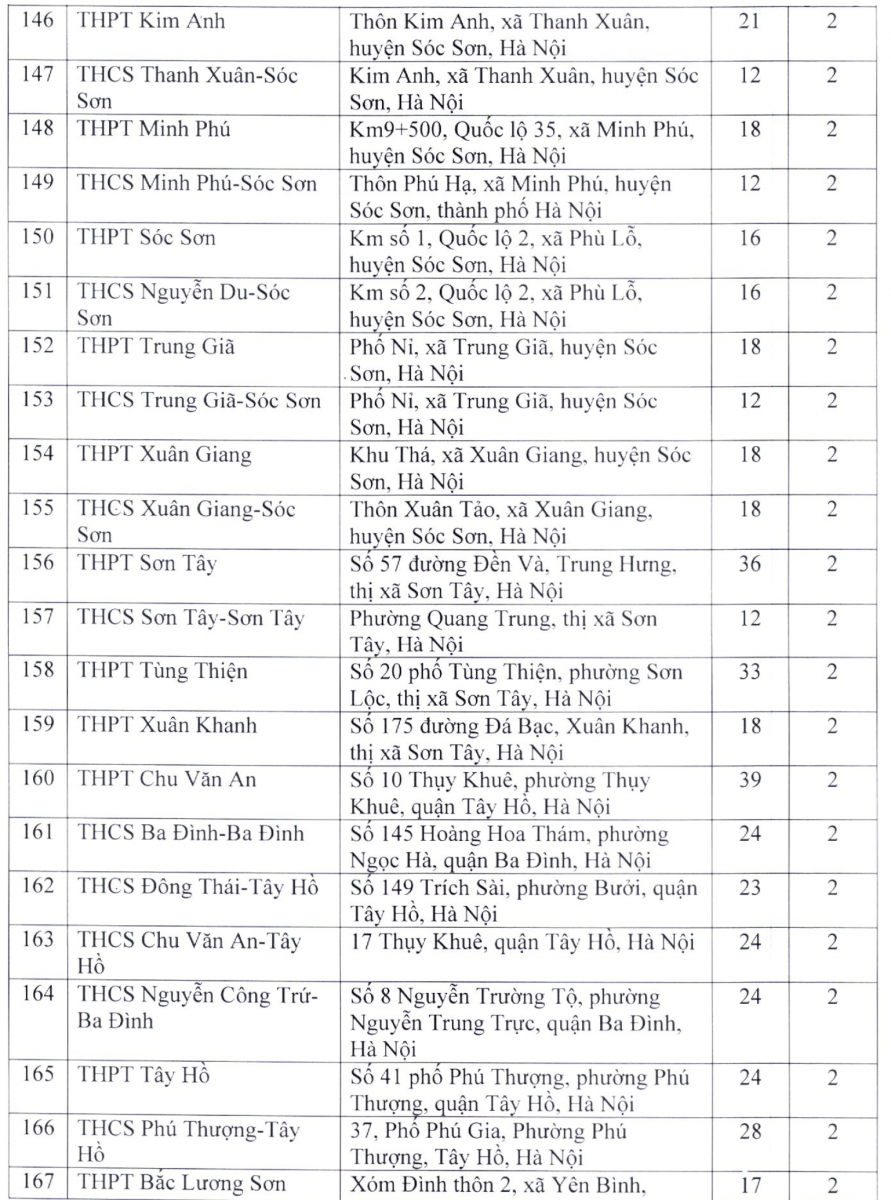 | 146 | THPT Kim Anh | Thôn Kim Anh, xã Thanh Xuân, huyện Sóc Sơn, Hà Nội | 21 | 2 |
|---|---|---|---|---|
| 147 | THCS Thanh Xuân-Sóc Sơn | Kim Anh, xã Thanh Xuân, huyện Sóc Sơn, Hà Nội | 12 | 2 |
| 148 | THPT Minh Phú | Km9+500, Quốc lộ 35, xã Minh Phú, huyện Sóc Sơn, Hà Nội | 18 | 2 |
| 149 | THCS Minh Phú-Sóc Sơn | Thôn Phú Hạ, xã Minh Phú, huyện Sóc Sơn, thành phố Hà Nội | 12 | 2 |
| 150 | THPT Sóc Sơn | Km số 1, Quốc lộ 2, xã Phù Lỗ, huyện Sóc Sơn, Hà Nội | 16 | 2 |
| 151 | THCS Nguyễn Du-Sóc Sơn | Km số 2, Quốc lộ 2, xã Phù Lỗ, huyện Sóc Sơn, Hà Nội | 16 | 2 |
| 152 | THPT Trung Giã | Phố Ni, xã Trung Giã, huyện Sóc Sơn, Hà Nội | 18 | 2 |
| 153 | THCS Trung Giã-Sóc Sơn | Phố Ni, xã Trung Giã, huyện Sóc Sơn, Hà Nội | 12 | 2 |
| 154 | THPT Xuân Giang | Khu Thá, xã Xuân Giang, huyện Sóc Sơn, Hà Nội | 18 | 2 |
| 155 | THCS Xuân Giang-Sóc Sơn | Thôn Xuân Tảo, xã Xuân Giang, huyện Sóc Sơn, Hà Nội | 18 | 2 |
| 156 | THPT Sơn Tây | Số 57 đường Đền Và, Trung Hưng, thị xã Sơn Tây, Hà Nội | 36 | 2 |
| 157 | THCS Sơn Tây-Sơn Tây | Phường Quang Trung, thị xã Sơn Tây, Hà Nội | 12 | 2 |
| 158 | THPT Tùng Thiện | Số 20 phố Tùng Thiện, phường Sơn Lộc, thị xã Sơn Tây, Hà Nội | 33 | 2 |
| 159 | THPT Xuân Khanh | Số 175 đường Đá Bạc, Xuân Khanh, thị xã Sơn Tây, Hà Nội | 18 | 2 |
| 160 | THPT Chu Văn An | Số 10 Thụy Khuê, phường Thụy Khuê, quận Tây Hồ, Hà Nội | 39 | 2 |
| 161 | THCS Ba Đình-Ba Đình | Số 145 Hoàng Hoa Thám, phường Ngọc Hà, quận Ba Đình, Hà Nội | 24 | 2 |
| 162 | THCS Đông Thái-Tây Hồ | Số 149 Trích Sài, phường Bưởi, quận Tây Hồ, Hà Nội | 23 | 2 |
| 163 | THCS Chu Văn An-Tây Hồ | 17 Thụy Khuê, quận Tây Hồ, Hà Nội | 24 | 2 |
| 164 | THCS Nguyễn Công Trứ-Ba Đình | Số 8 Nguyễn Trường Tộ, phường Nguyễn Trung Trực, quận Ba Đình, Hà Nội | 24 | 2 |
| 165 | THPT Tây Hồ | Số 41 phố Phú Thượng, phường Phú Thượng, quận Tây Hồ, Hà Nội | 24 | 2 |
| 166 | THCS Phú Thượng-Tây Hồ | 37, Phố Phú Gia, Phường Phú Thượng, Tây Hồ, Hà Nội | 28 | 2 |
| 167 | THPT Bắc Lương Sơn | Xóm Đình thôn 2, xã Yên Bình, | 17 | 2 |